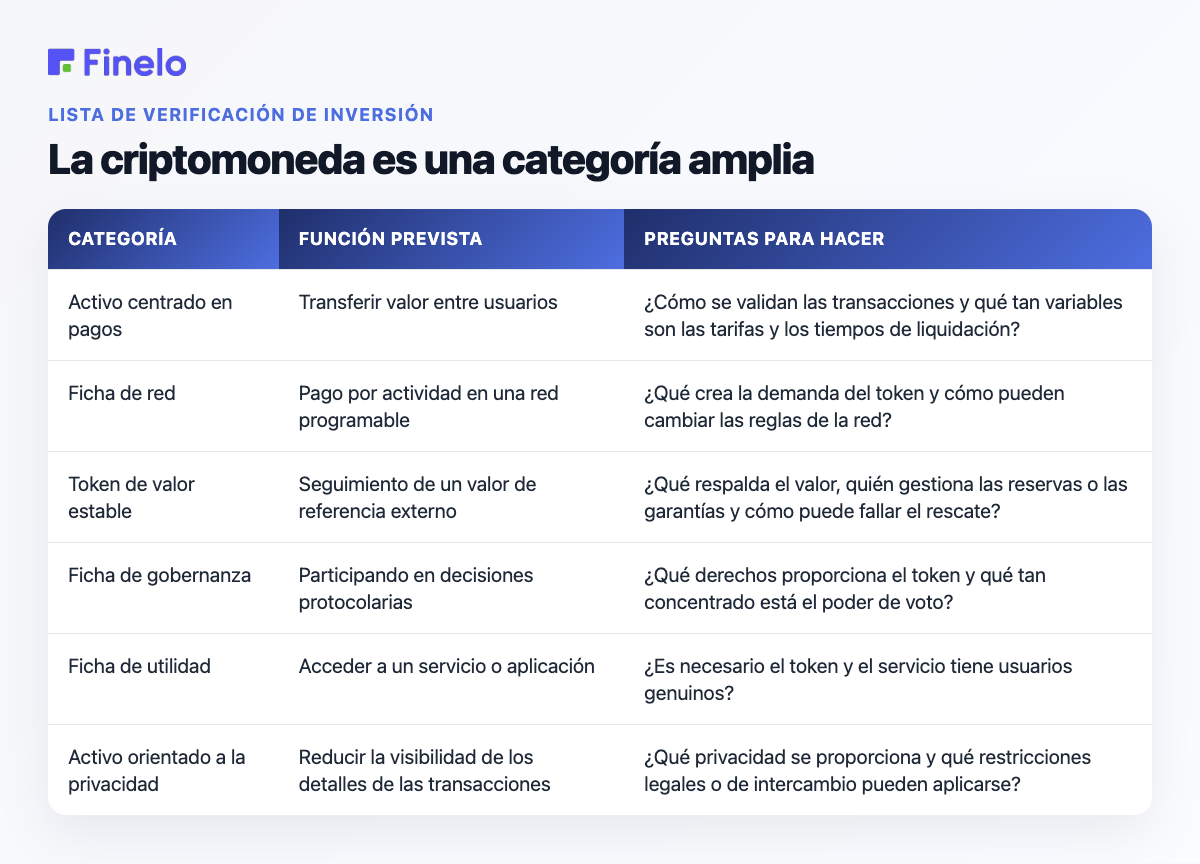 Finelo

LISTA DE VERIFICACIÓN DE INVERSIÓN

La criptomoneda es una categoría amplia

| CATEGORÍA | FUNCIÓN PREVISTA | PREGUNTAS PARA HACER |
|---|---|---|
| Activo centrado en pagos | Transferir valor entre usuarios | ¿Cómo se validan las transacciones y qué tan variables son las tarifas y los tiempos de liquidación? |
| Ficha de red | Pago por actividad en una red programable | ¿Qué crea la demanda del token y cómo pueden cambiar las reglas de la red? |
| Token de valor estable | Seguimiento de un valor de referencia externo | ¿Qué respalda el valor, quién gestiona las reservas o las garantías y cómo puede fallar el rescate? |
| Ficha de gobernanza | Participando en decisiones protocolarias | ¿Qué derechos proporciona el token y qué tan concentrado está el poder de voto? |
| Ficha de utilidad | Acceder a un servicio o aplicación | ¿Es necesario el token y el servicio tiene usuarios genuinos? |
| Activo orientado a la privacidad | Reducir la visibilidad de los detalles de las transacciones | ¿Qué privacidad se proporciona y qué restricciones legales o de intercambio pueden aplicarse? |